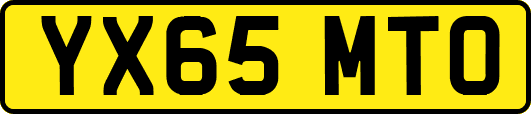 YX65 MTO